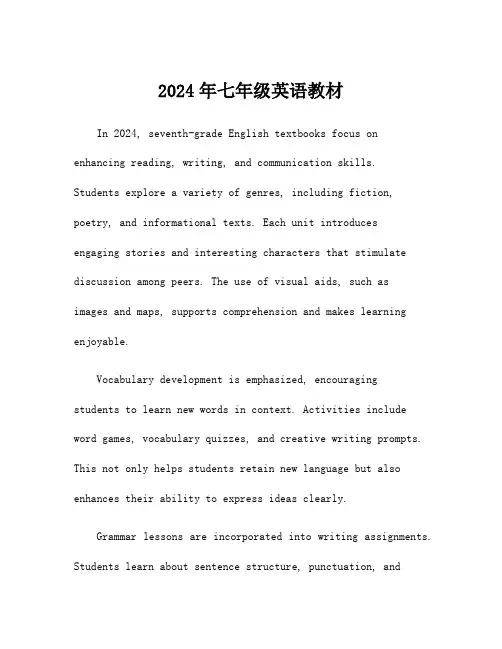 2024年七年级英语教材

In 2024, seventh-grade English textbooks focus on enhancing reading, writing, and communication skills. Students explore a variety of genres, including fiction, poetry, and informational texts. Each unit introduces engaging stories and interesting characters that stimulate discussion among peers. The use of visual aids, such as images and maps, supports comprehension and makes learning enjoyable.

Vocabulary development is emphasized, encouraging students to learn new words in context. Activities include word games, vocabulary quizzes, and creative writing prompts. This not only helps students retain new language but also enhances their ability to express ideas clearly.

Grammar lessons are incorporated into writing assignments. Students learn about sentence structure, punctuation, and